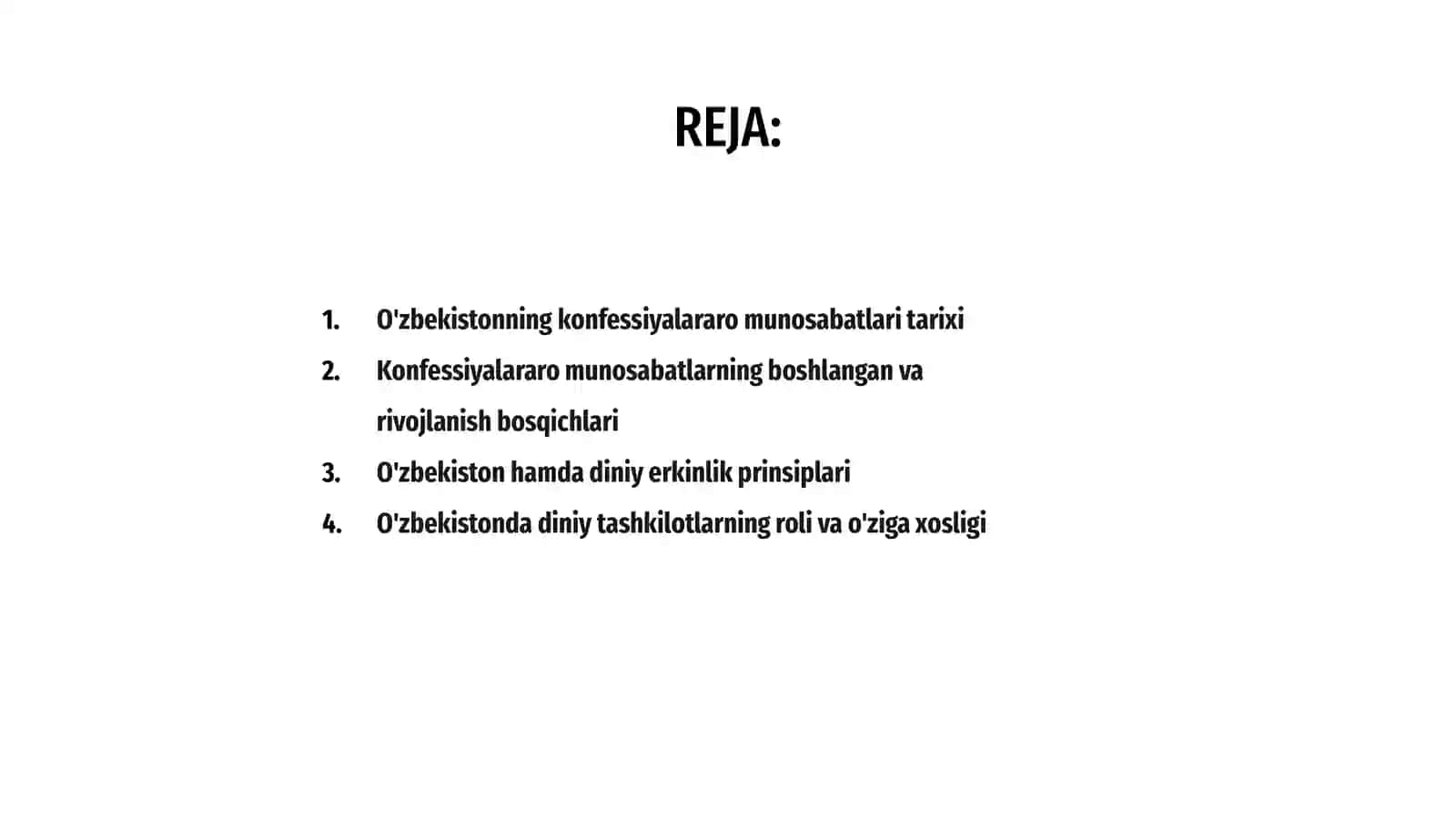 REJA:

1. O'zbekistonning konfessiyalararo munosabatlari tarixi
2. Konfessiyalararo munosabatlarning boshlangan va rivojlanish bosqichlari
3. O'zbekiston hamda diniy erkinlik prinsiplari
4. O'zbekistonda diniy tashkilotlarning roli va o'ziga xosligi